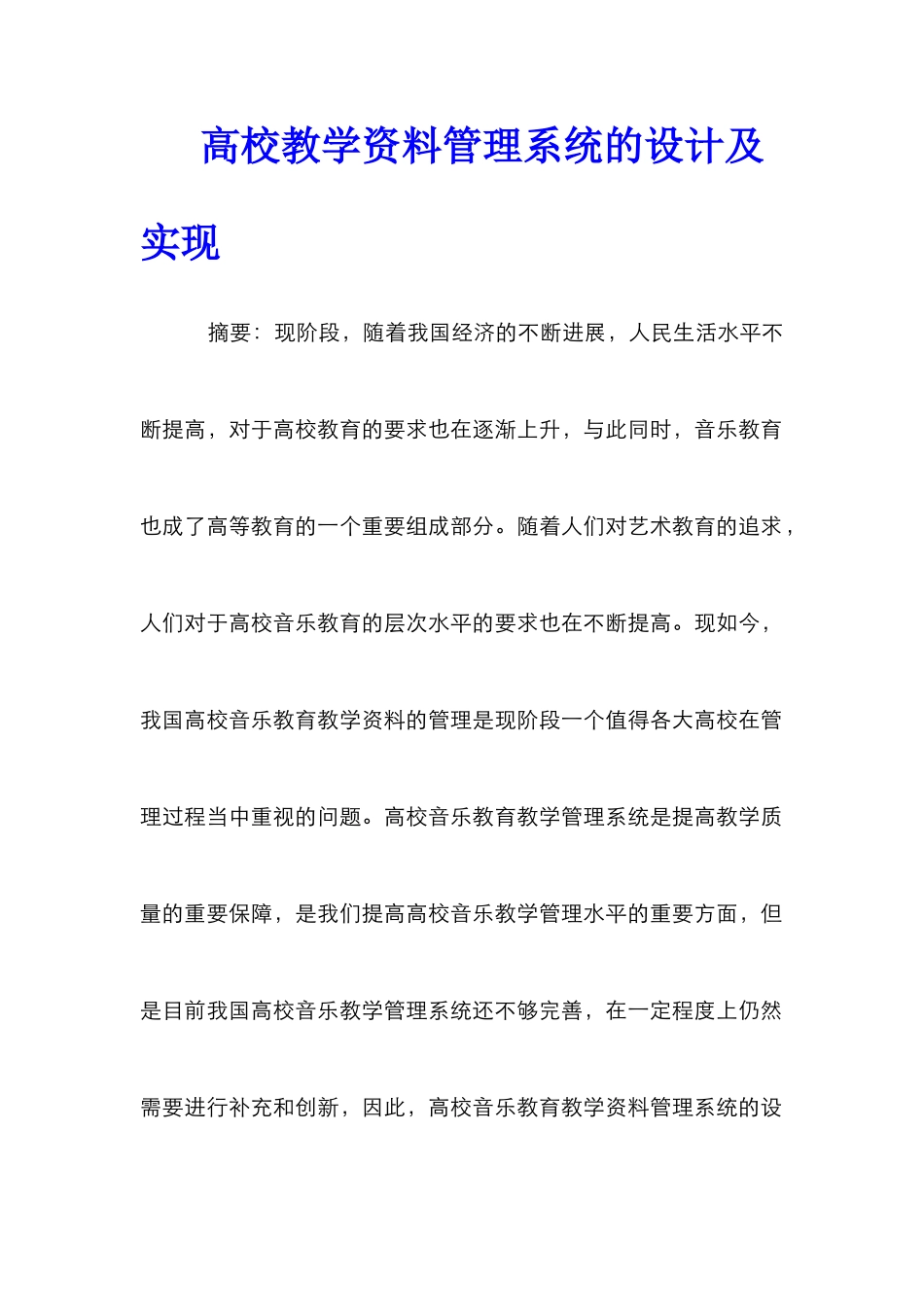 高校教学资料管理系统的设计及实现

摘要：现阶段，随着我国经济的不断进展，人民生活水平不断提高，对于高校教育的要求也在逐渐上升，与此同时，音乐教育也成了高等教育的一个重要组成部分。随着人们对艺术教育的追求，人们对于高校音乐教育的层次水平的要求也在不断提高。现如今，我国高校音乐教育教学资料的管理是现阶段一个值得各大高校在管理过程当中重视的问题。高校音乐教育教学管理系统是提高教学质量的重要保障，是我们提高高校音乐教学管理水平的重要方面，但是目前我国高校音乐教学管理系统还不够完善，在一定程度上仍然需要进行补充和创新，因此，高校音乐教育教学资料管理系统的设